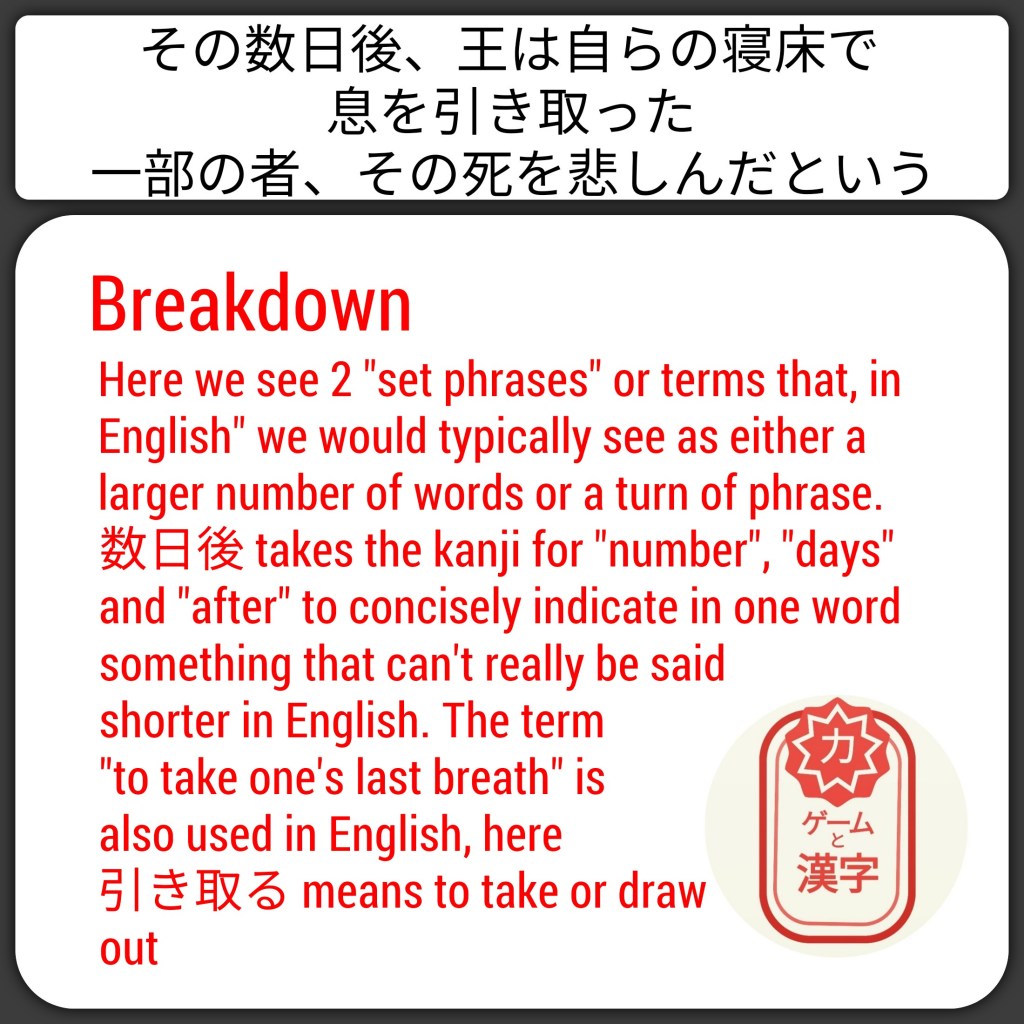 その数日後、王は自らの寝床で
息を引き取った
一部の者、その死を悲しんだという

Breakdown

Here we see 2 "set phrases" or terms that, in English" we would typically see as either a larger number of words or a turn of phrase. 数日後 takes the kanji for "number", "days" and "after" to concisely indicate in one word something that can't really be said shorter in English. The term "to take one's last breath" is also used in English, here 引き取る means to take or draw out

力
ゲーム
と
漢字